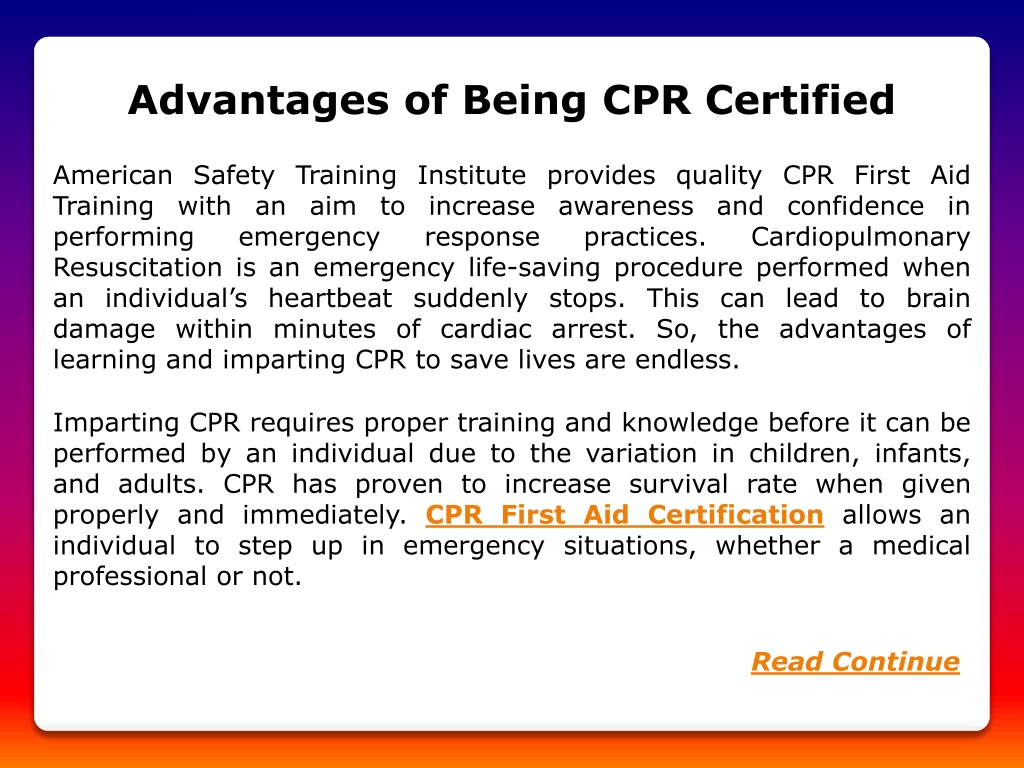 Advantages of Being CPR Certified

American Safety Training Institute provides quality CPR First Aid Training with an aim to increase awareness and confidence in performing emergency response practices. Cardiopulmonary Resuscitation is an emergency life-saving procedure performed when an individual's heartbeat suddenly stops. This can lead to brain damage within minutes of cardiac arrest. So, the advantages of learning and imparting CPR to save lives are endless.

Imparting CPR requires proper training and knowledge before it can be performed by an individual due to the variation in children, infants, and adults. CPR has proven to increase survival rate when given properly and immediately. CPR First Aid Certification allows an individual to step up in emergency situations, whether a medical professional or not.

Read Continue